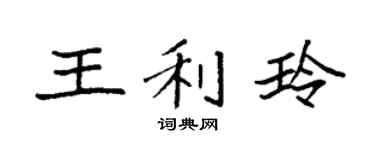 王利玲

词典网